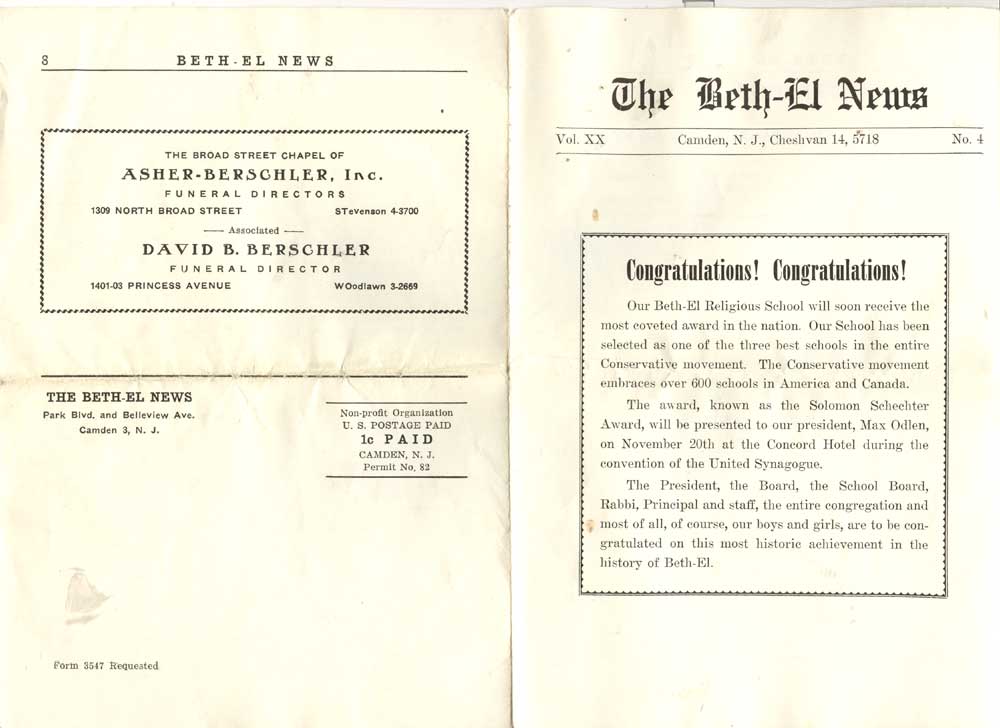 8 BETH-EL NEWS

THE BROAD STREET CHAPEL OF

ASHER-BERSCHLER, Inc.

FUNERAL DIRECTORS

1309 NORTH BROAD STREET STevenson 4-3700

—— Associated ——

DAVID B. BERSCHLER

FUNERAL DIRECTOR

1401-03 PRINCESS AVENUE WOodlawn 3-2669

THE BETH-EL NEWS
Park Blvd. and Belleview Ave.
Camden 3, N. J.

Non-profit Organization
U. S. POSTAGE PAID
1c PAID
CAMDEN, N. J.
Permit No. 82

Form 3547 Requested

The Beth-El News

Vol. XX Camden, N. J., Cheshvan 14, 5718 No. 4

Congratulations! Congratulations!

Our Beth-El Religious School will soon receive the most coveted award in the nation. Our School has been selected as one of the three best schools in the entire Conservative movement. The Conservative movement embraces over 600 schools in America and Canada.

The award, known as the Solomon Schechter Award, will be presented to our president, Max Odlen, on November 20th at the Concord Hotel during the convention of the United Synagogue.

The President, the Board, the School Board, Rabbi, Principal and staff, the entire congregation and most of all, of course, our boys and girls, are to be congratulated on this most historic achievement in the history of Beth-El.